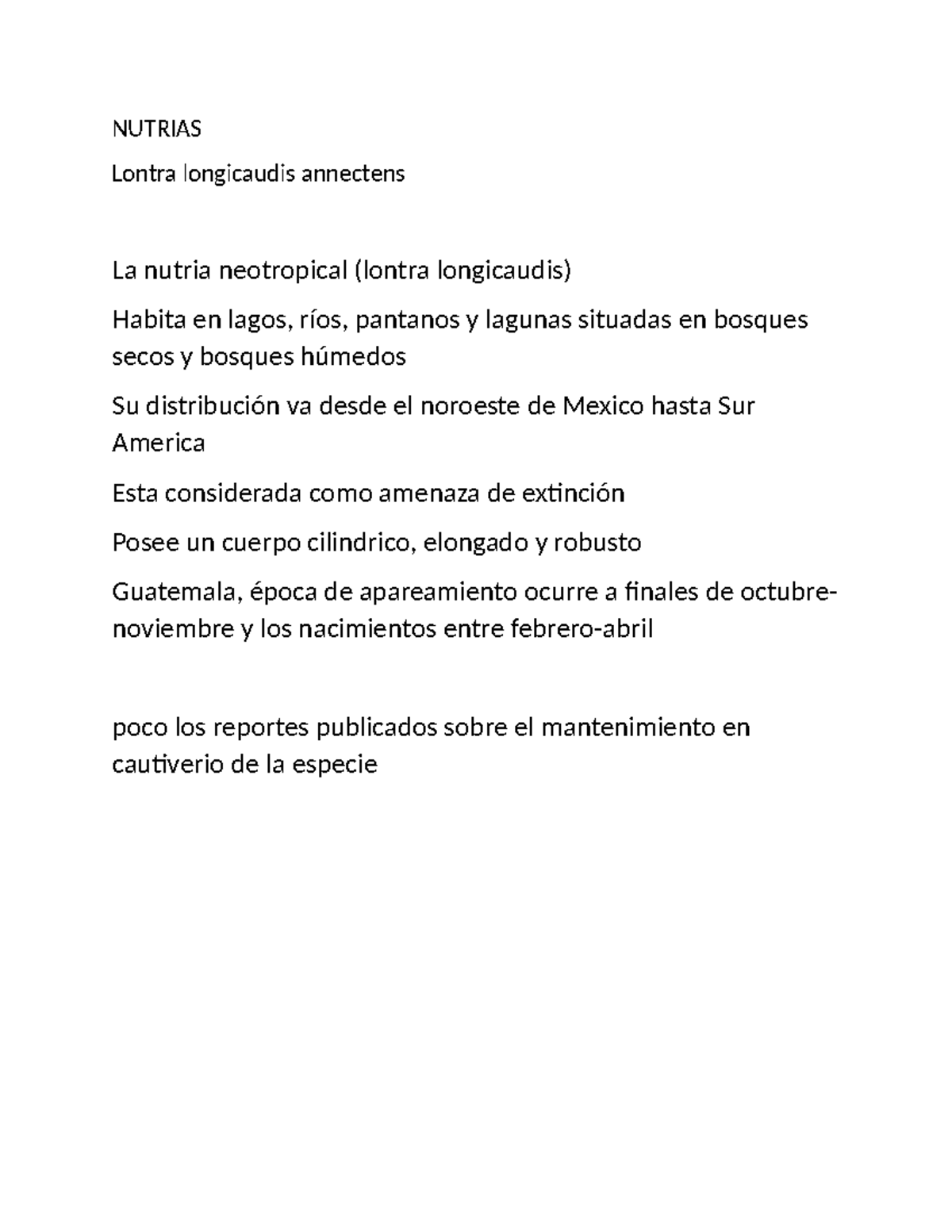 NUTRIAS

Lontra longicaudis annectens

La nutria neotropical (lontra longicaudis)

Habita en lagos, ríos, pantanos y lagunas situadas en bosques secos y bosques húmedos

Su distribución va desde el noroeste de Mexico hasta Sur America

Esta considerada como amenaza de extinción

Posee un cuerpo cilindrico, elongado y robusto

Guatemala, época de apareamiento ocurre a finales de octubre-noviembre y los nacimientos entre febrero-abril

poco los reportes publicados sobre el mantenimiento en cautiverio de la especie